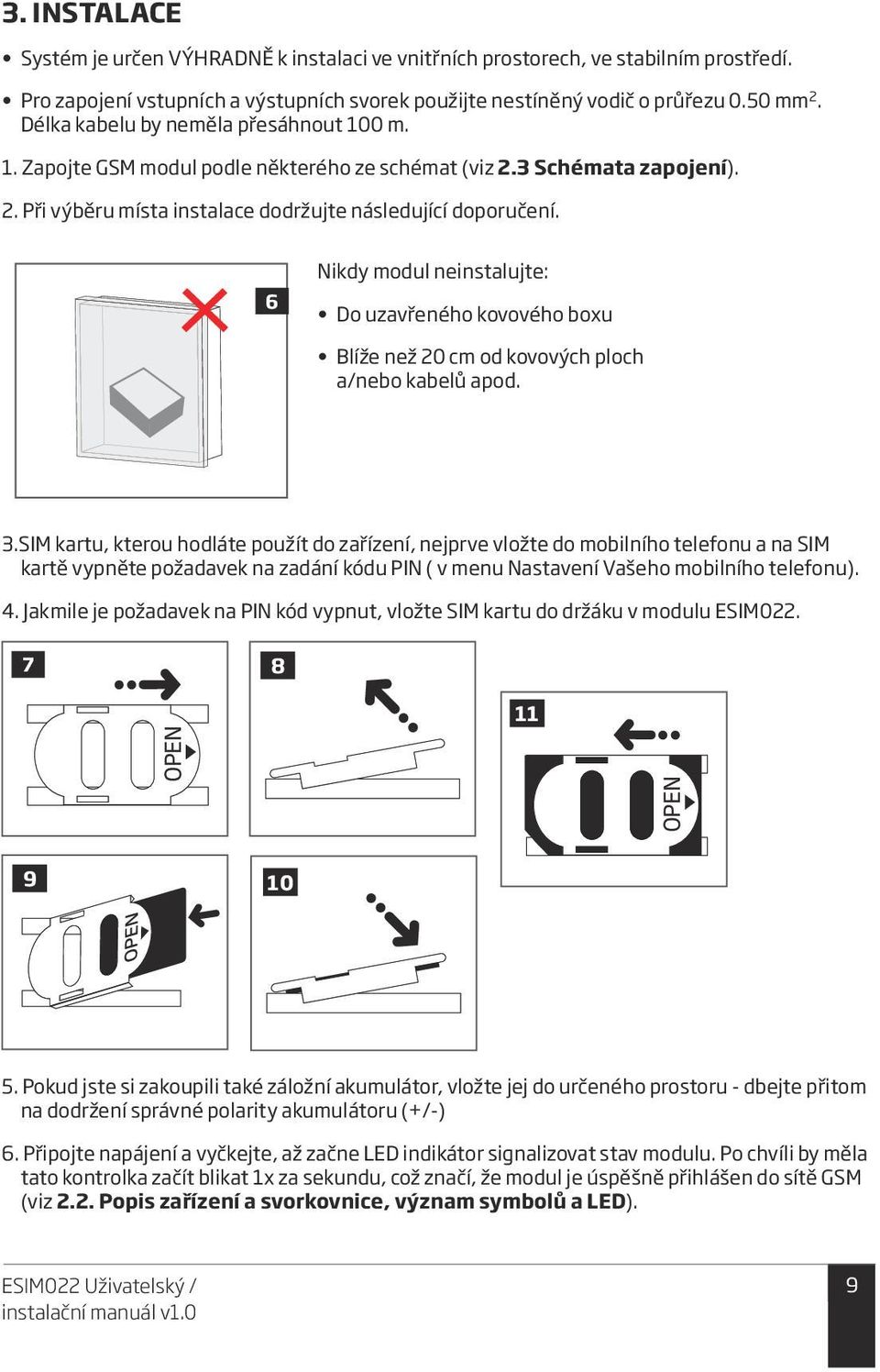 3. INSTALACE

• Systém je určen VÝHRADNĚ k instalaci ve vnitřních prostorech, ve stabilním prostředí.

• Pro zapojení vstupních a výstupních svorek použijte nestíněný vodič o průřezu 0.50 mm$^2$. Délka kabelu by neměla přesáhnout 100 m.

1. Zapojte GSM modul podle některého ze schémat (viz 2.3 Schémata zapojení).

2. Při výběru místa instalace dodržujte následující doporučení.

6

Nikdy modul neinstalujte:

• Do uzavřeného kovového boxu

• Blíže než 20 cm od kovových ploch a/nebo kabelů apod.

3.SIM kartu, kterou hodláte použít do zařízení, nejprve vložte do mobilního telefonu a na SIM kartě vypněte požadavek na zadání kódu PIN ( v menu Nastavení Vašeho mobilního telefonu).

4. Jakmile je požadavek na PIN kód vypnut, vložte SIM kartu do držáku v modulu ESIM022.

7

OPEN

8

11

OPEN

9

OPEN

10

5. Pokud jste si zakoupili také záložní akumulátor, vložte jej do určeného prostoru - dbejte přitom na dodržení správné polarity akumulátoru (+/-)

6. Připojte napájení a vyčkejte, až začne LED indikátor signalizovat stav modulu. Po chvíli by měla tato kontrolka začít blikat 1x za sekundu, což značí, že modul je úspěšně přihlášen do sítě GSM (viz 2.2. Popis zařízení a svorkovnice, význam symbolů a LED).

ESIM022 Uživatelský / instalační manuál v1.0

9